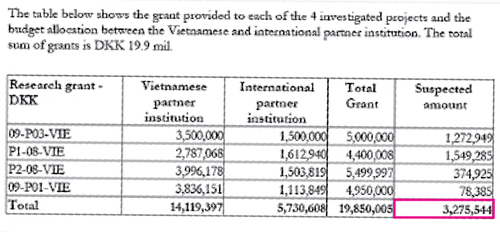 The table below shows the grant provided to each of the 4 investigated projects and the budget allocation between the Vietnamese and international partner institution. The total sum of grants is DKK 19.9 mil.

| Research grant - DKK | Vietnamese partner institution | International partner institution | Total Grant | Suspected amount |
|---|---|---|---|---|
| 09-P03-VIE | 3,500,000 | 1,500,000 | 5,000,000 | 1,272,949 |
| P1-08-VIE | 2,787,068 | 1,612,940 | 4,400,008 | 1,549,285 |
| P2-08-VIE | 3,996,178 | 1,503,819 | 5,499,997 | 374,925 |
| 09-P01-VIE | 3,836,151 | 1,113,849 | 4,950,000 | 78,385 |
| Total | 14,119,397 | 5,730,608 | 19,850,005 | 3,275,544 |